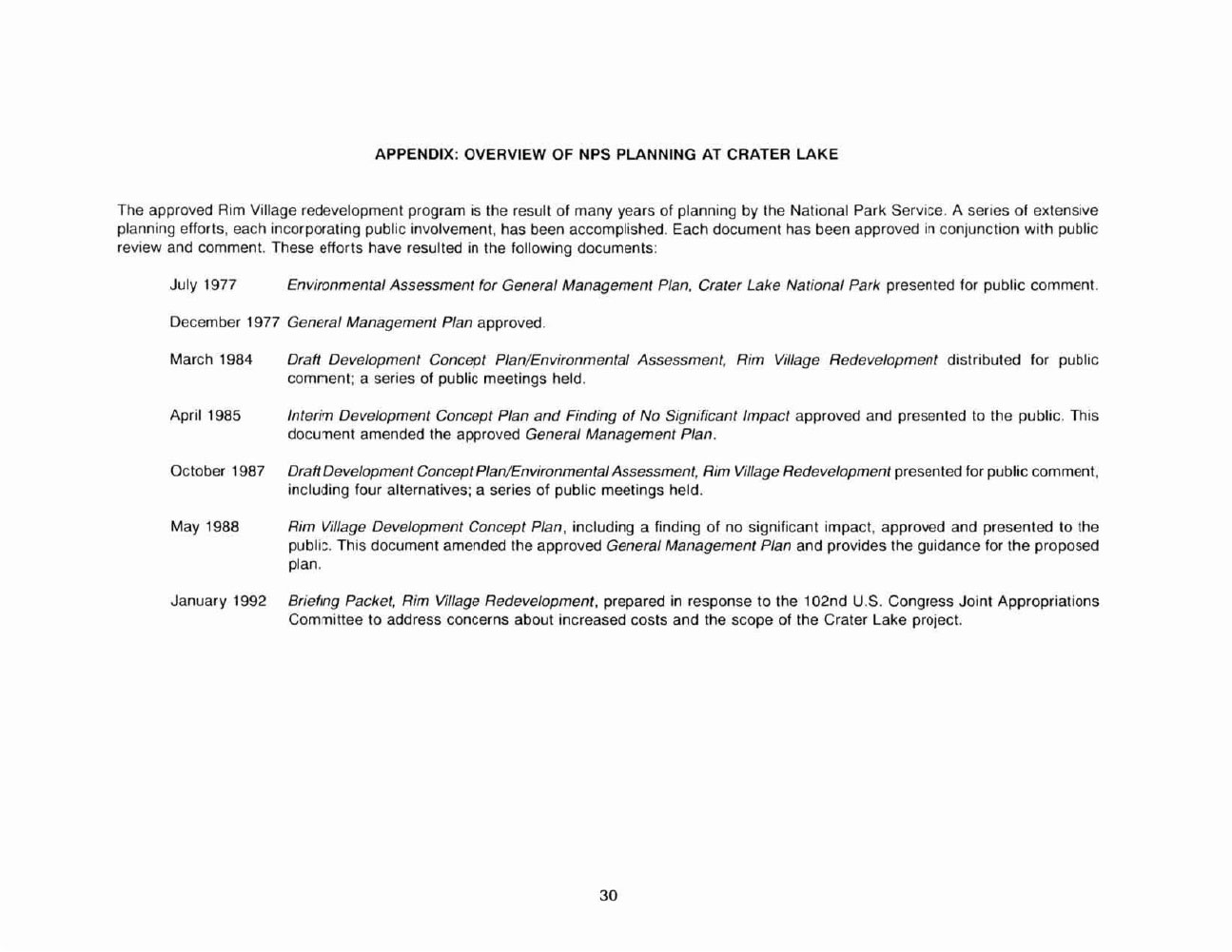 APPENDIX: OVERVIEW OF NPS PLANNING AT CRATER LAKE

The approved Rim Village redevelopment program is the result of many years of planning by the National Park Service. A series of extensive planning efforts, each incorporating public involvement, has been accomplished. Each document has been approved in conjunction with public review and comment. These efforts have resulted in the following documents:

July 1977 Environmental Assessment for General Management Plan, Crater Lake National Park presented for public comment.

December 1977 General Management Plan approved.

March 1984 Draft Development Concept Plan/Environmental Assessment, Rim Village Redevelopment distributed for public comment; a series of public meetings held.

April 1985 Interim Development Concept Plan and Finding of No Significant Impact approved and presented to the public. This document amended the approved General Management Plan.

October 1987 Draft Development Concept Plan/Environmental Assessment, Rim Village Redevelopment presented for public comment, including four alternatives; a series of public meetings held.

May 1988 Rim Village Development Concept Plan, including a finding of no significant impact, approved and presented to the public. This document amended the approved General Management Plan and provides the guidance for the proposed plan.

January 1992 Briefing Packet, Rim Village Redevelopment, prepared in response to the 102nd U.S. Congress Joint Appropriations Committee to address concerns about increased costs and the scope of the Crater Lake project.

30